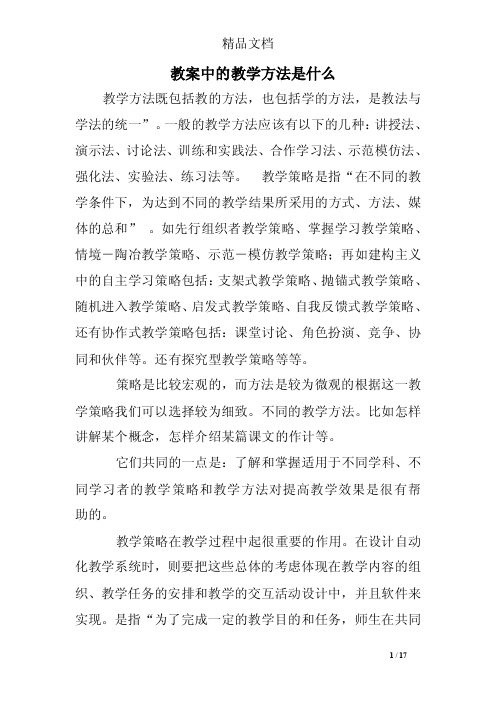 精品文档

教案中的教学方法是什么

教学方法既包括教的方法，也包括学的方法，是教法与学法的统一”。一般的教学方法应该有以下的几种：讲授法、演示法、讨论法、训练和实践法、合作学习法、示范模仿法、强化法、实验法、练习法等。 教学策略是指“在不同的教学条件下，为达到不同的教学结果所采用的方式、方法、媒体的总和” 。如先行组织者教学策略、掌握学习教学策略、情境－陶冶教学策略、示范－模仿教学策略；再如建构主义中的自主学习策略包括：支架式教学策略、抛锚式教学策略、随机进入教学策略、启发式教学策略、自我反馈式教学策略、还有协作式教学策略包括：课堂讨论、角色扮演、竞争、协同和伙伴等。还有探究型教学策略等等。

策略是比较宏观的，而方法是较为微观的根据这一教学策略我们可以选择较为细致。不同的教学方法。比如怎样讲解某个概念，怎样介绍某篇课文的作计等。

它们共同的一点是：了解和掌握适用于不同学科、不同学习者的教学策略和教学方法对提高教学效果是很有帮助的。

教学策略在教学过程中起很重要的作用。在设计自动化教学系统时，则要把这些总体的考虑体现在教学内容的组织、教学任务的安排和教学的交互活动设计中，并且软件来实现。是指“为了完成一定的教学目的和任务，师生在共同

1 / 17